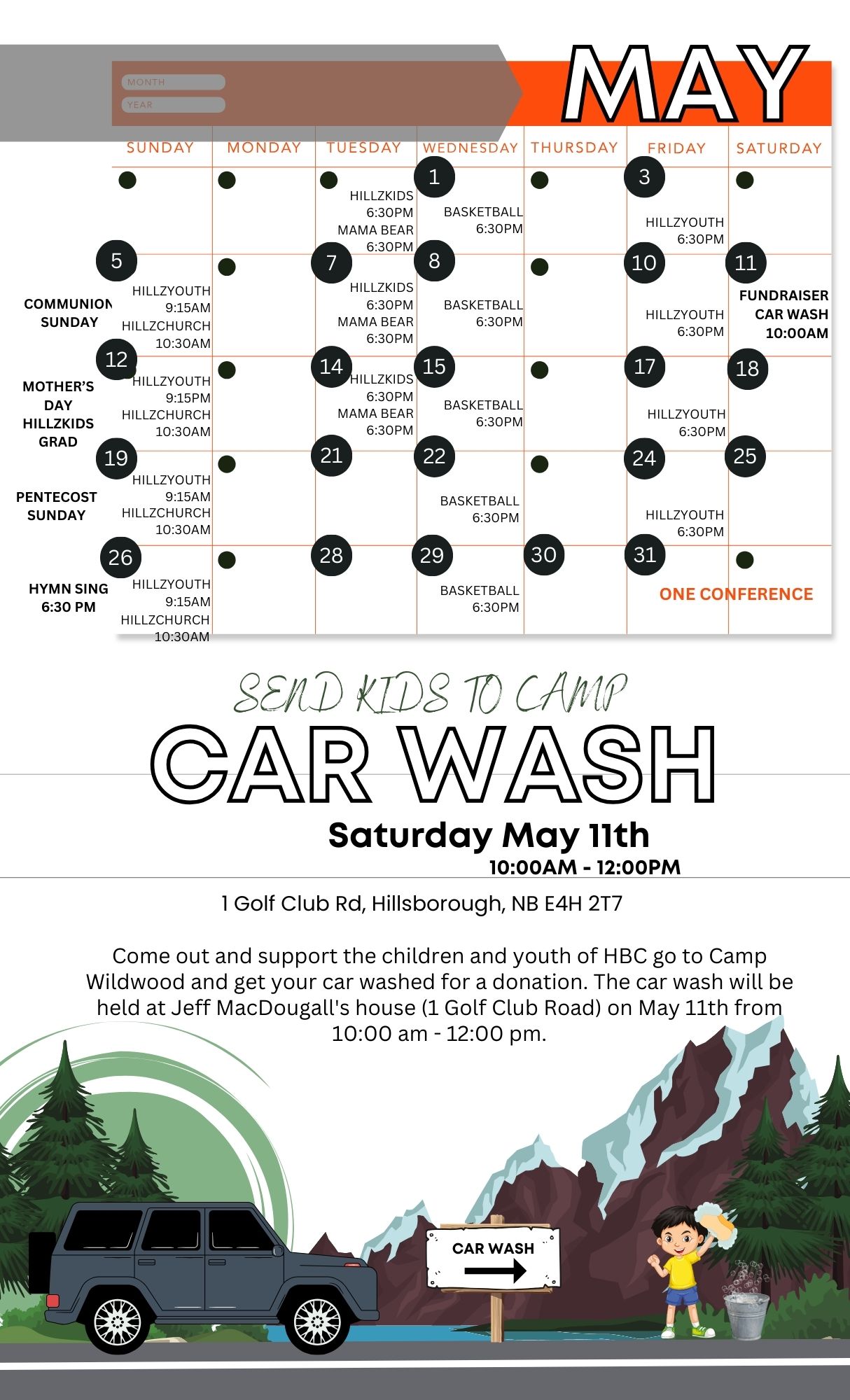 MONTH
YEAR
MAY

| SUNDAY | MONDAY | TUESDAY | WEDNESDAY | THURSDAY | FRIDAY | SATURDAY |
|---|---|---|---|---|---|---|
| | | HILLZKIDS 6:30PM MAMA BEAR 6:30PM | 1 BASKETBALL 6:30PM | | 3 HILLZYOUTH 6:30PM | |
| 5 COMMUNION SUNDAY HILLZYOUTH 9:15AM HILLZCHURCH 10:30AM | | 7 HILLZKIDS 6:30PM MAMA BEAR 6:30PM | 8 BASKETBALL 6:30PM | | 10 HILLZYOUTH 6:30PM | 11 FUNDRAISER CAR WASH 10:00AM |
| 12 MOTHER'S DAY HILLZKIDS GRAD HILLZYOUTH 9:15PM HILLZCHURCH 10:30AM | | 14 HILLZKIDS 6:30PM MAMA BEAR 6:30PM | 15 BASKETBALL 6:30PM | | 17 HILLZYOUTH 6:30PM | 18 |
| 19 PENTECOST SUNDAY HILLZYOUTH 9:15AM HILLZCHURCH 10:30AM | | 21 | 22 BASKETBALL 6:30PM | | 24 HILLZYOUTH 6:30PM | 25 |
| 26 HYMN SING 6:30 PM HILLZYOUTH 9:15AM HILLZCHURCH 10:30AM | | 28 | 29 BASKETBALL 6:30PM | 30 | 31 ONE CONFERENCE | |

SEND KIDS TO CAMP
CAR WASH
Saturday May 11th
10:00AM - 12:00PM

1 Golf Club Rd, Hillsborough, NB E4H 2T7

Come out and support the children and youth of HBC go to Camp Wildwood and get your car washed for a donation. The car wash will be held at Jeff MacDougall's house (1 Golf Club Road) on May 11th from 10:00 am - 12:00 pm.

CAR WASH